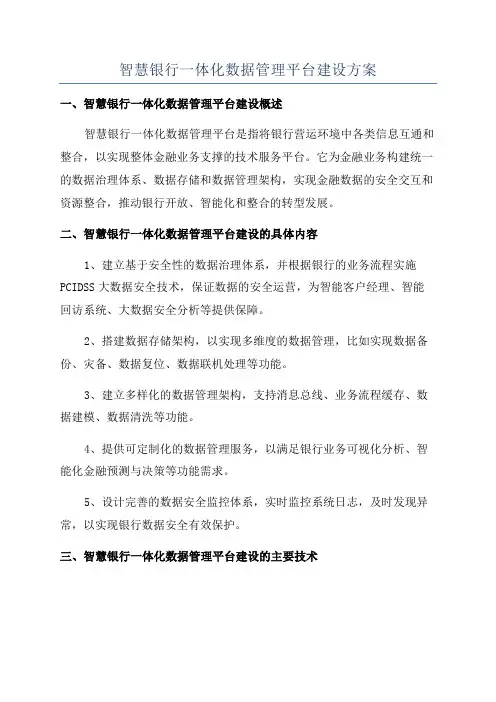 智慧银行一体化数据管理平台建设方案

一、智慧银行一体化数据管理平台建设概述

智慧银行一体化数据管理平台是指将银行营运环境中各类信息互通和整合，以实现整体金融业务支撑的技术服务平台。它为金融业务构建统一的数据治理体系、数据存储和数据管理架构，实现金融数据的安全交互和资源整合，推动银行开放、智能化和整合的转型发展。

二、智慧银行一体化数据管理平台建设的具体内容

1、建立基于安全性的数据治理体系，并根据银行的业务流程实施PCIDSS大数据安全技术，保证数据的安全运营，为智能客户经理、智能回访系统、大数据安全分析等提供保障。

2、搭建数据存储架构，以实现多维度的数据管理，比如实现数据备份、灾备、数据复位、数据联机处理等功能。

3、建立多样化的数据管理架构，支持消息总线、业务流程缓存、数据建模、数据清洗等功能。

4、提供可定制化的数据管理服务，以满足银行业务可视化分析、智能化金融预测与决策等功能需求。

5、设计完善的数据安全监控体系，实时监控系统日志，及时发现异常，以实现银行数据安全有效保护。

三、智慧银行一体化数据管理平台建设的主要技术